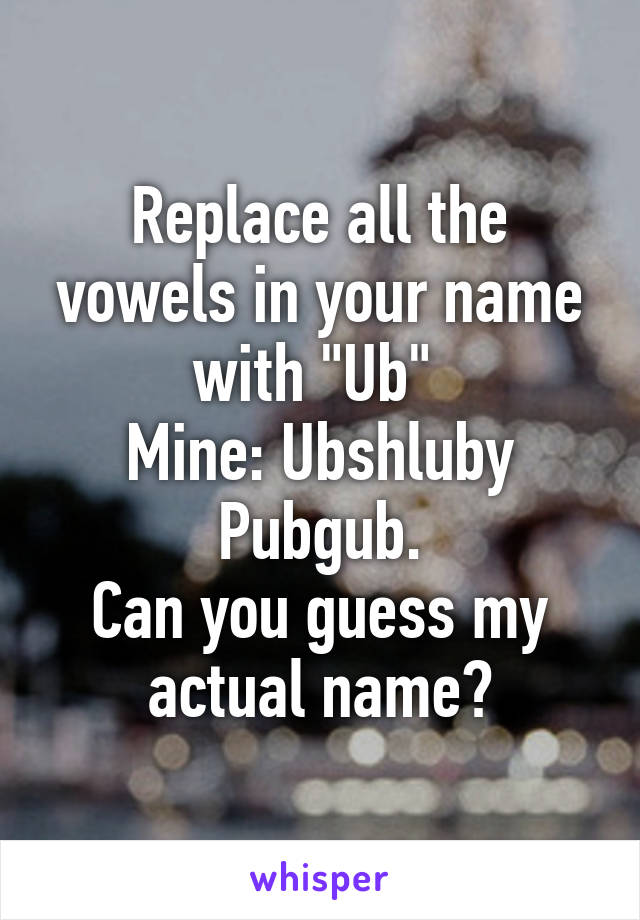 Replace all the vowels in your name with "Ub"
Mine: Ubshluby Pubgub.
Can you guess my actual name?

whisper